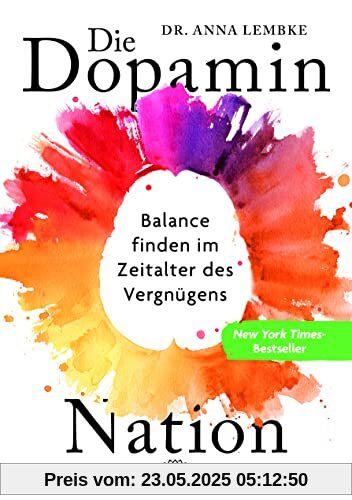 DR. ANNA LEMBKE

Die Dopamin

Balance finden im Zeitalter des Vergnügens

New York Times-Bestseller

Nation

Preis vom: 23.05.2025 05:12:50